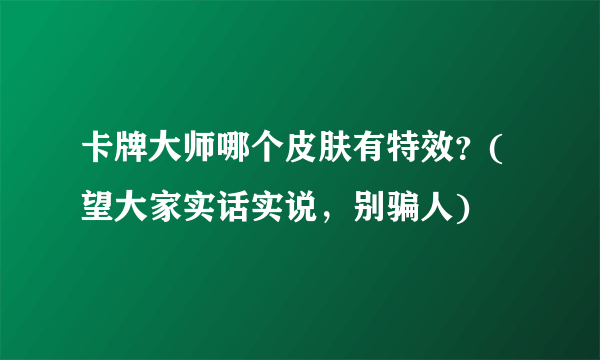 卡牌大师哪个皮肤有特效?（望大家实话实说，别骗人)